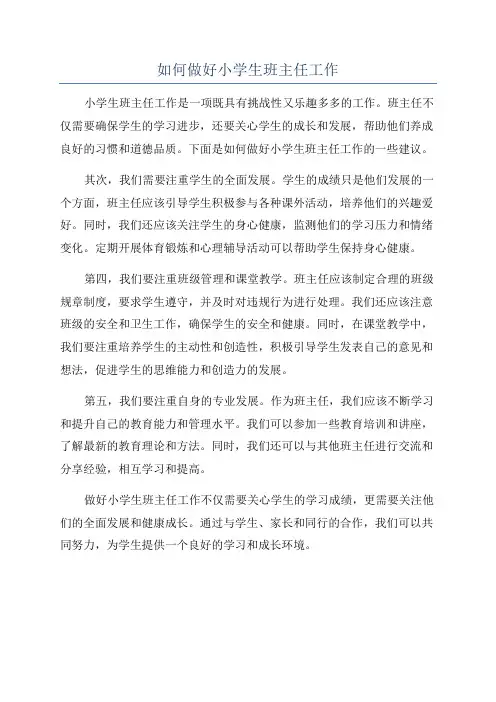 如何做好小学生班主任工作

小学生班主任工作是一项既具有挑战性又乐趣多多的工作。班主任不仅需要确保学生的学习进步，还要关心学生的成长和发展，帮助他们养成良好的习惯和道德品质。下面是如何做好小学生班主任工作的一些建议。

其次，我们需要注重学生的全面发展。学生的成绩只是他们发展的一个方面，班主任应该引导学生积极参与各种课外活动，培养他们的兴趣爱好。同时，我们还应该关注学生的身心健康，监测他们的学习压力和情绪变化。定期开展体育锻炼和心理辅导活动可以帮助学生保持身心健康。

第四，我们要注重班级管理和课堂教学。班主任应该制定合理的班级规章制度，要求学生遵守，并及时对违规行为进行处理。我们还应该注意班级的安全和卫生工作，确保学生的安全和健康。同时，在课堂教学中，我们要注重培养学生的主动性和创造性，积极引导学生发表自己的意见和想法，促进学生的思维能力和创造力的发展。

第五，我们要注重自身的专业发展。作为班主任，我们应该不断学习和提升自己的教育能力和管理水平。我们可以参加一些教育培训和讲座，了解最新的教育理论和方法。同时，我们还可以与其他班主任进行交流和分享经验，相互学习和提高。

做好小学生班主任工作不仅需要关心学生的学习成绩，更需要关注他们的全面发展和健康成长。通过与学生、家长和同行的合作，我们可以共同努力，为学生提供一个良好的学习和成长环境。